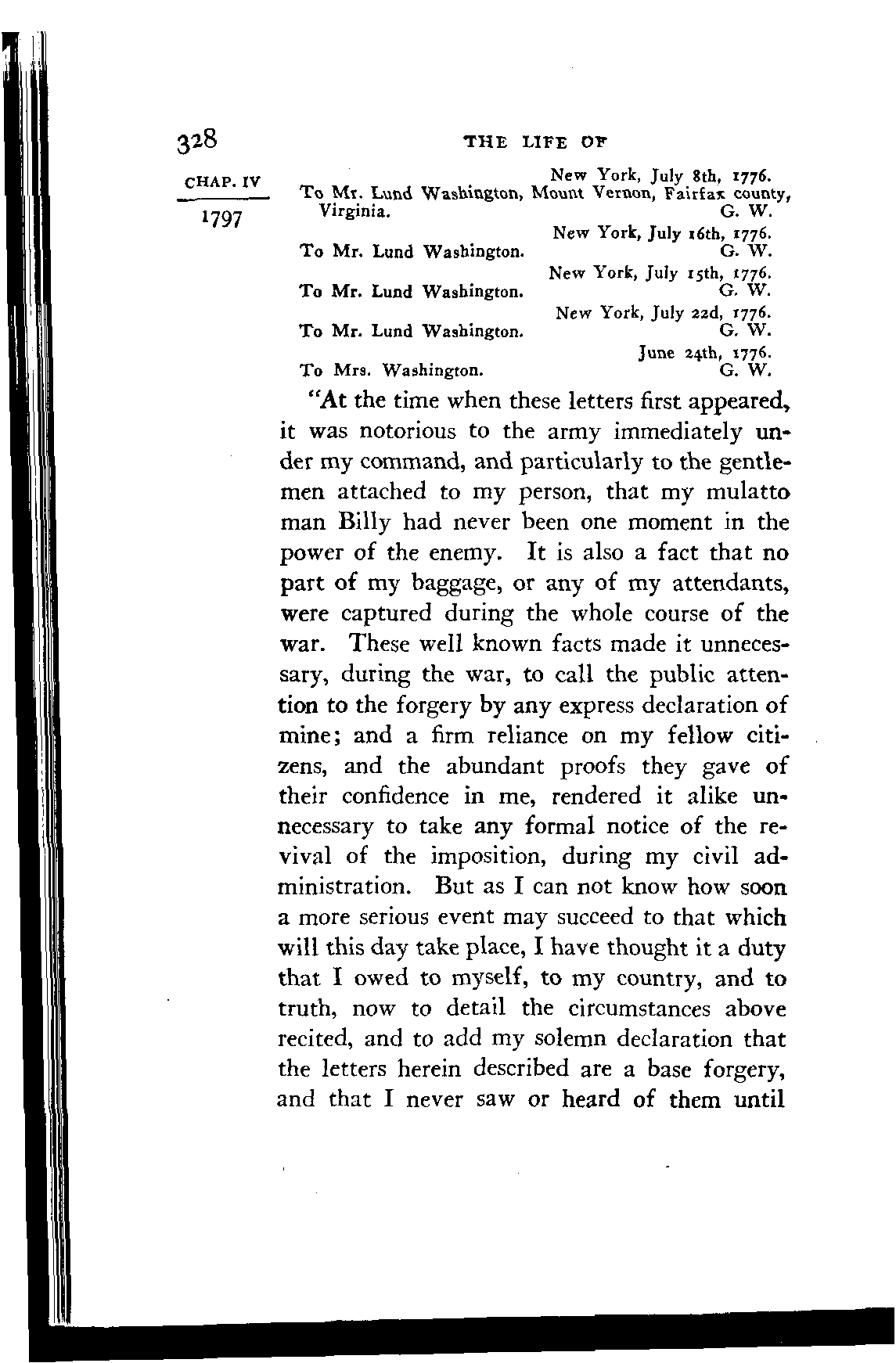 328

THE LIFE OF

CHAP. IV

1797

New York, July 8th, 1776.
To Mr. Lund Washington, Mount Vernon, Fairfax county, Virginia. G. W.

New York, July 16th, 1776.
To Mr. Lund Washington. G. W.

New York, July 15th, 1776.
To Mr. Lund Washington. G. W.

New York, July 22d, 1776.
To Mr. Lund Washington. G. W.

June 24th, 1776.
To Mrs. Washington. G. W.

"At the time when these letters first appeared, it was notorious to the army immediately under my command, and particularly to the gentlemen attached to my person, that my mulatto man Billy had never been one moment in the power of the enemy. It is also a fact that no part of my baggage, or any of my attendants, were captured during the whole course of the war. These well known facts made it unnecessary, during the war, to call the public attention to the forgery by any express declaration of mine; and a firm reliance on my fellow citizens, and the abundant proofs they gave of their confidence in me, rendered it alike unnecessary to take any formal notice of the revival of the imposition, during my civil administration. But as I can not know how soon a more serious event may succeed to that which will this day take place, I have thought it a duty that I owed to myself, to my country, and to truth, now to detail the circumstances above recited, and to add my solemn declaration that the letters herein described are a base forgery, and that I never saw or heard of them until